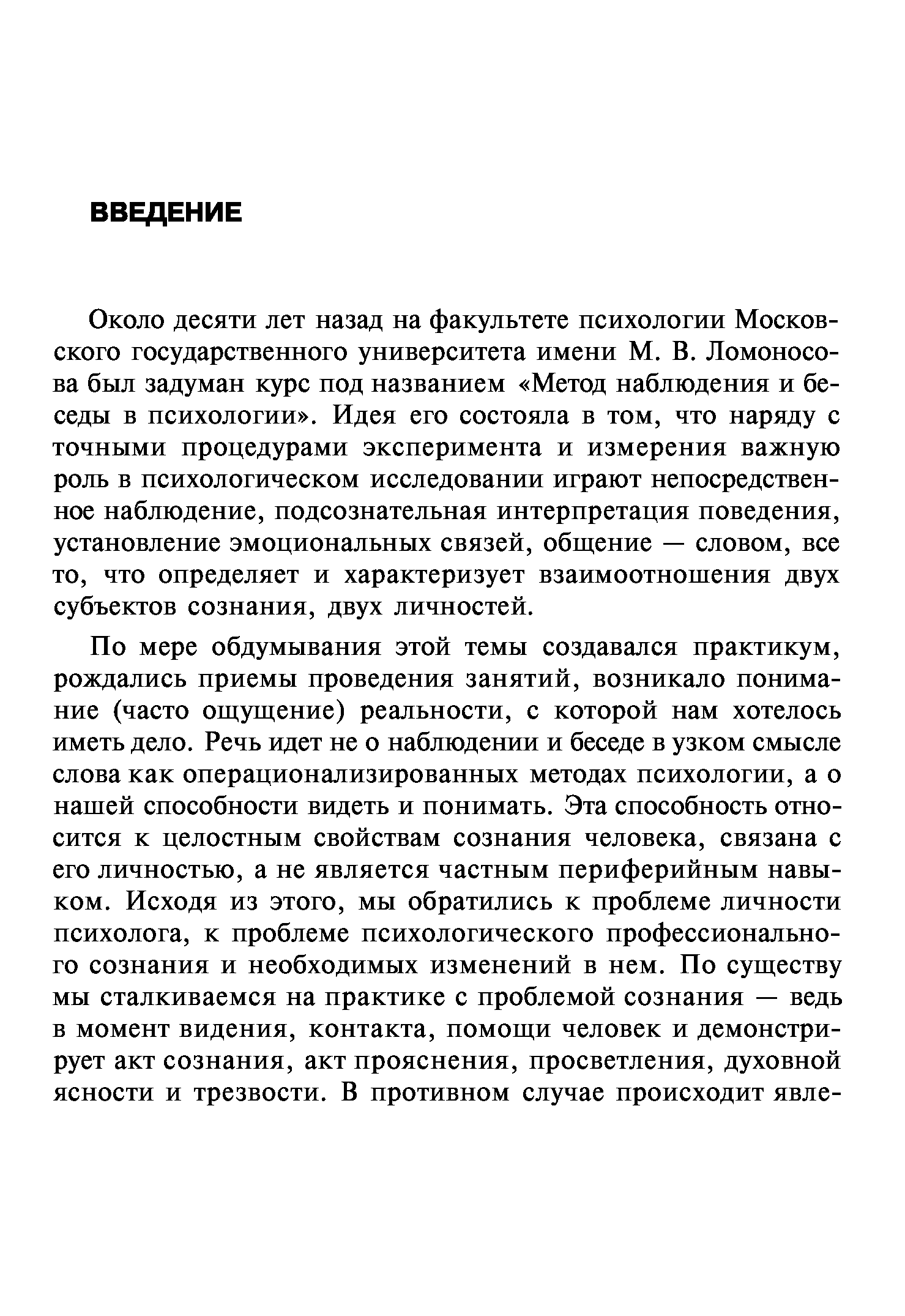 ВВЕДЕНИЕ

Около десяти лет назад на факультете психологии Московского государственного университета имени М. В. Ломоносова был задуман курс под названием «Метод наблюдения и беседы в психологии». Идея его состояла в том, что наряду с точными процедурами эксперимента и измерения важную роль в психологическом исследовании играют непосредственное наблюдение, подсознательная интерпретация поведения, установление эмоциональных связей, общение — словом, все то, что определяет и характеризует взаимоотношения двух субъектов сознания, двух личностей.

По мере обдумывания этой темы создавался практикум, рождались приемы проведения занятий, возникало понимание (часто ощущение) реальности, с которой нам хотелось иметь дело. Речь идет не о наблюдении и беседе в узком смысле слова как операционализированных методах психологии, а о нашей способности видеть и понимать. Эта способность относится к целостным свойствам сознания человека, связана с его личностью, а не является частным периферийным навыком. Исходя из этого, мы обратились к проблеме личности психолога, к проблеме психологического профессионального сознания и необходимых изменений в нем. По существу мы сталкиваемся на практике с проблемой сознания — ведь в момент видения, контакта, помощи человек и демонстрирует акт сознания, акт прояснения, просветления, духовной ясности и трезвости. В противном случае происходит явле-